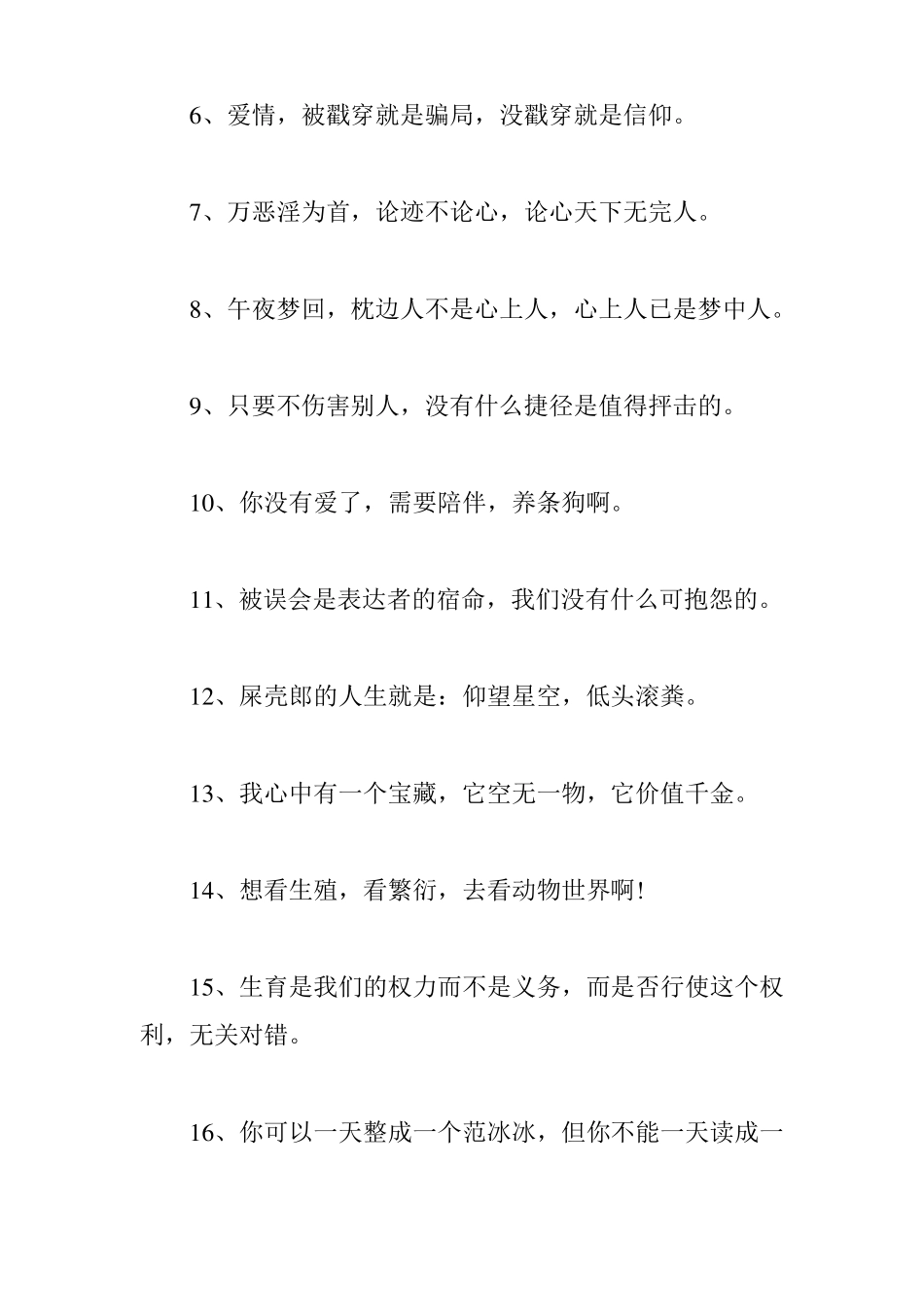 6、爱情，被戳穿就是骗局，没戳穿就是信仰。

7、万恶淫为首，论迹不论心，论心天下无完人。

8、午夜梦回，枕边人不是心上人，心上人已是梦中人。

9、只要不伤害别人，没有什么捷径是值得抨击的。

10、你没有爱了，需要陪伴，养条狗啊。

11、被误会是表达者的宿命，我们没有什么可抱怨的。

12、屎壳郎的人生就是：仰望星空，低头滚粪。

13、我心中有一个宝藏，它空无一物，它价值千金。

14、想看生殖，看繁衍，去看动物世界啊!

15、生育是我们的权力而不是义务，而是否行使这个权利，无关对错。

16、你可以一天整成一个范冰冰，但你不能一天读成一